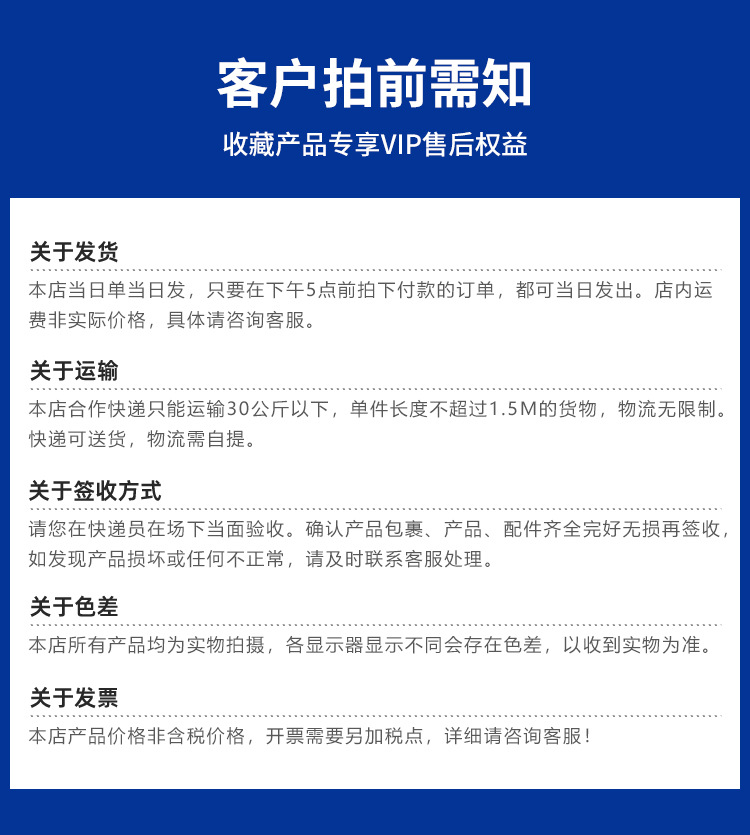 客户拍前需知

收藏产品专享VIP售后权益

关于发货

本店当日单当日发，只要在下午5点前拍下付款的订单，都可当日发出。店内运费非实际价格，具体请咨询客服。

关于运输

本店合作快递只能运输30公斤以下，单件长度不超过1.5M的货物，物流无限制。快递可送货，物流需自提。

关于签收方式

请您在快递员在场下当面验收。确认产品包裹、产品、配件齐全完好无损再签收，如发现产品损坏或任何不正常，请及时联系客服处理。

关于色差

本店所有产品均为实物拍摄，各显示器显示不同会存在色差，以收到实物为准。

关于发票

本店产品价格非含税价格，开票需要另加税点，详细请咨询客服！